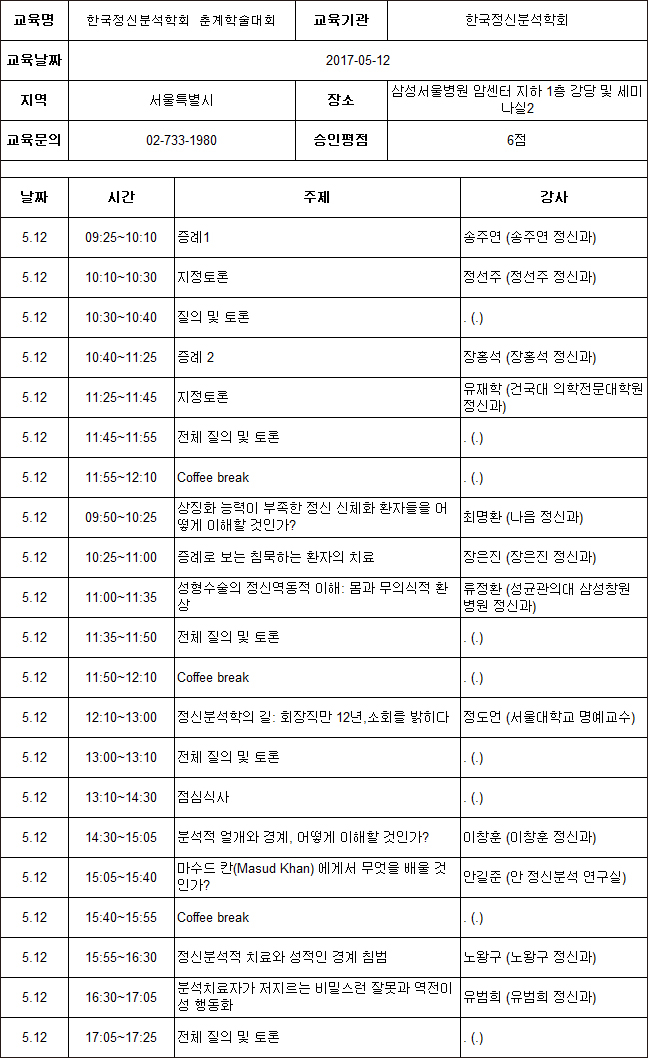 | 교육명 | 한국정신분석학회 춘계학술대회 | 교육기관 | 한국정신분석학회 |
|---|---|---|---|
| 교육날짜 | 2017-05-12 | | |
| 지역 | 서울특별시 | 장소 | 삼성서울병원 암센터 지하 1층 강당 및 세미나실2 |
| 교육문의 | 02-733-1980 | 승인평점 | 6점 |

| 날짜 | 시간 | 주제 | 강사 |
|---|---|---|---|
| 5.12 | 09:25~10:10 | 증례1 | 송주연 (송주연 정신과) |
| 5.12 | 10:10~10:30 | 지정토론 | 정선주 (정선주 정신과) |
| 5.12 | 10:30~10:40 | 질의 및 토론 | . (.) |
| 5.12 | 10:40~11:25 | 증례 2 | 장홍석 (장홍석 정신과) |
| 5.12 | 11:25~11:45 | 지정토론 | 유재학 (건국대 의학전문대학원 정신과) |
| 5.12 | 11:45~11:55 | 전체 질의 및 토론 | . (.) |
| 5.12 | 11:55~12:10 | Coffee break | . (.) |
| 5.12 | 09:50~10:25 | 상징화 능력이 부족한 정신 신체화 환자들을 어떻게 이해할 것인가? | 최명환 (나음 정신과) |
| 5.12 | 10:25~11:00 | 증례로 보는 침묵하는 환자의 치료 | 장은진 (장은진 정신과) |
| 5.12 | 11:00~11:35 | 성형수술의 정신역동적 이해: 몸과 무의식적 환상 | 류정환 (성균관의대 삼성창원병원 정신과) |
| 5.12 | 11:35~11:50 | 전체 질의 및 토론 | . (.) |
| 5.12 | 11:50~12:10 | Coffee break | . (.) |
| 5.12 | 12:10~13:00 | 정신분석학의 길: 회장직만 12년,소회를 밝히다 | 정도언 (서울대학교 명예교수) |
| 5.12 | 13:00~13:10 | 전체 질의 및 토론 | . (.) |
| 5.12 | 13:10~14:30 | 점심식사 | . (.) |
| 5.12 | 14:30~15:05 | 분석적 얼개와 경계, 어떻게 이해할 것인가? | 이창훈 (이창훈 정신과) |
| 5.12 | 15:05~15:40 | 마수드 칸(Masud Khan) 에게서 무엇을 배울 것인가? | 안길준 (안 정신분석 연구실) |
| 5.12 | 15:40~15:55 | Coffee break | . (.) |
| 5.12 | 15:55~16:30 | 정신분석적 치료와 성적인 경계 침범 | 노왕구 (노왕구 정신과) |
| 5.12 | 16:30~17:05 | 분석치료자가 저지르는 비밀스런 잘못과 역전이성 행동화 | 유범희 (유범희 정신과) |
| 5.12 | 17:05~17:25 | 전체 질의 및 토론 | . (.) |